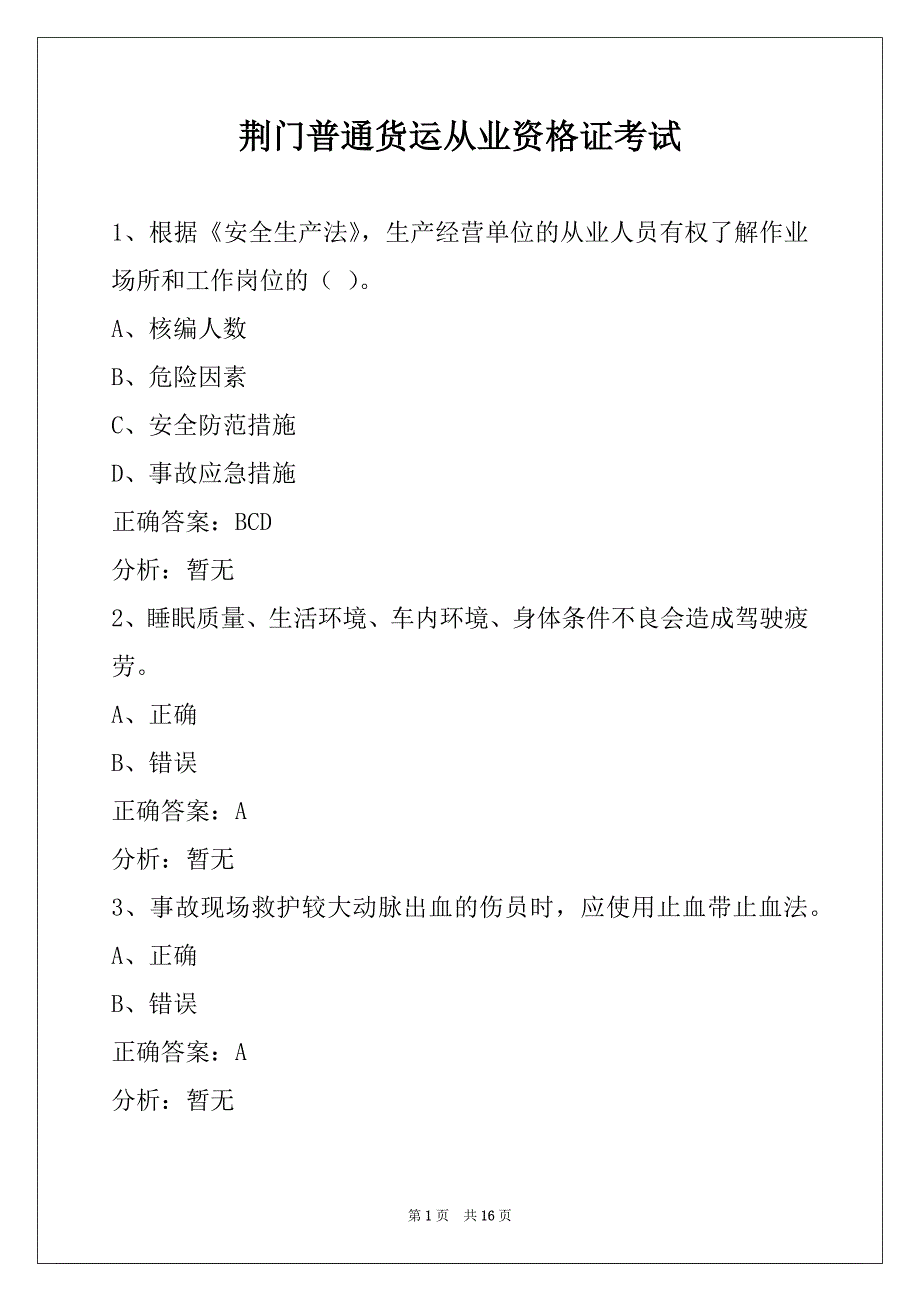 荆门普通货运从业资格证考试

1、根据《安全生产法》，生产经营单位的从业人员有权了解作业场所和工作岗位的（ ）。

A、核编人数

B、危险因素

C、安全防范措施

D、事故应急措施

正确答案：BCD

分析：暂无

2、睡眠质量、生活环境、车内环境、身体条件不良会造成驾驶疲劳。

A、正确

B、错误

正确答案：A

分析：暂无

3、事故现场救护较大动脉出血的伤员时，应使用止血带止血法。

A、正确

B、错误

正确答案：A

分析：暂无

第 1 页 共 16 页